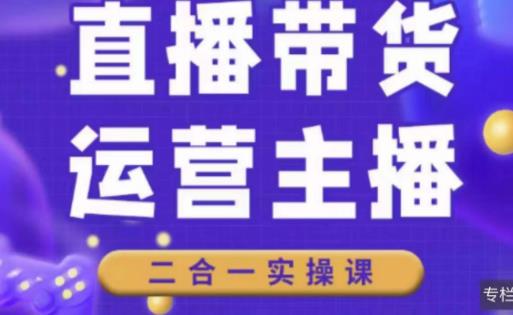 直播带货
运营主播

二合一实操课

专栏